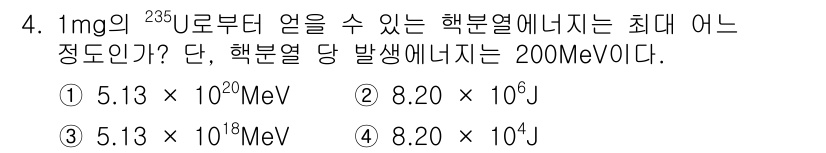 4. 1mg의 $^{235}U$로부터 얻을 수 있는 핵분열에너지는 최대 어느 정도인가? 단, 핵분열 당 발생에너지는 200MeV이다.

① $5.13 \times 10^{20}$MeV  ② $8.20 \times 10^{6}$J

③ $5.13 \times 10^{18}$MeV  ④ $8.20 \times 10^{4}$J